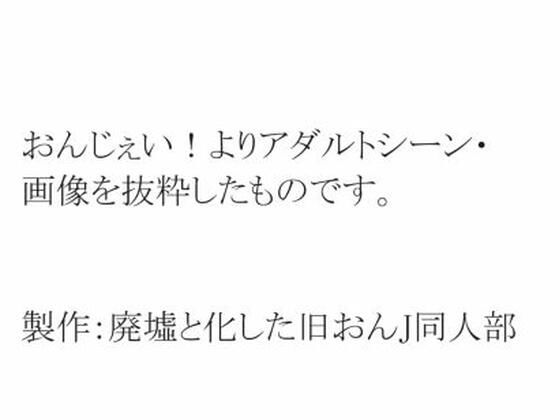 おんじぇい！よりアダルトシーン・画像を抜粋したものです。

製作:廃墟と化した旧おんJ同人部